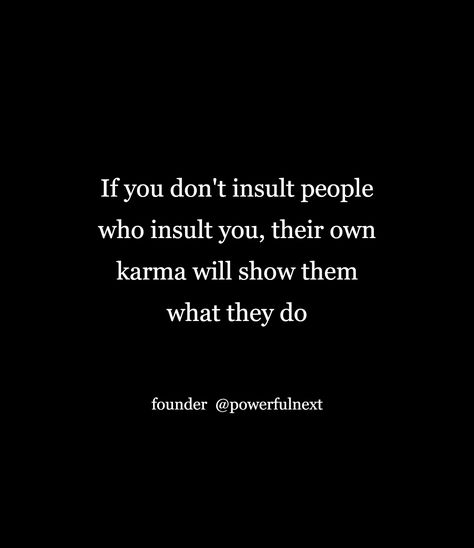 If you don't insult people who insult you, their own karma will show them what they do

founder @powerfulnext